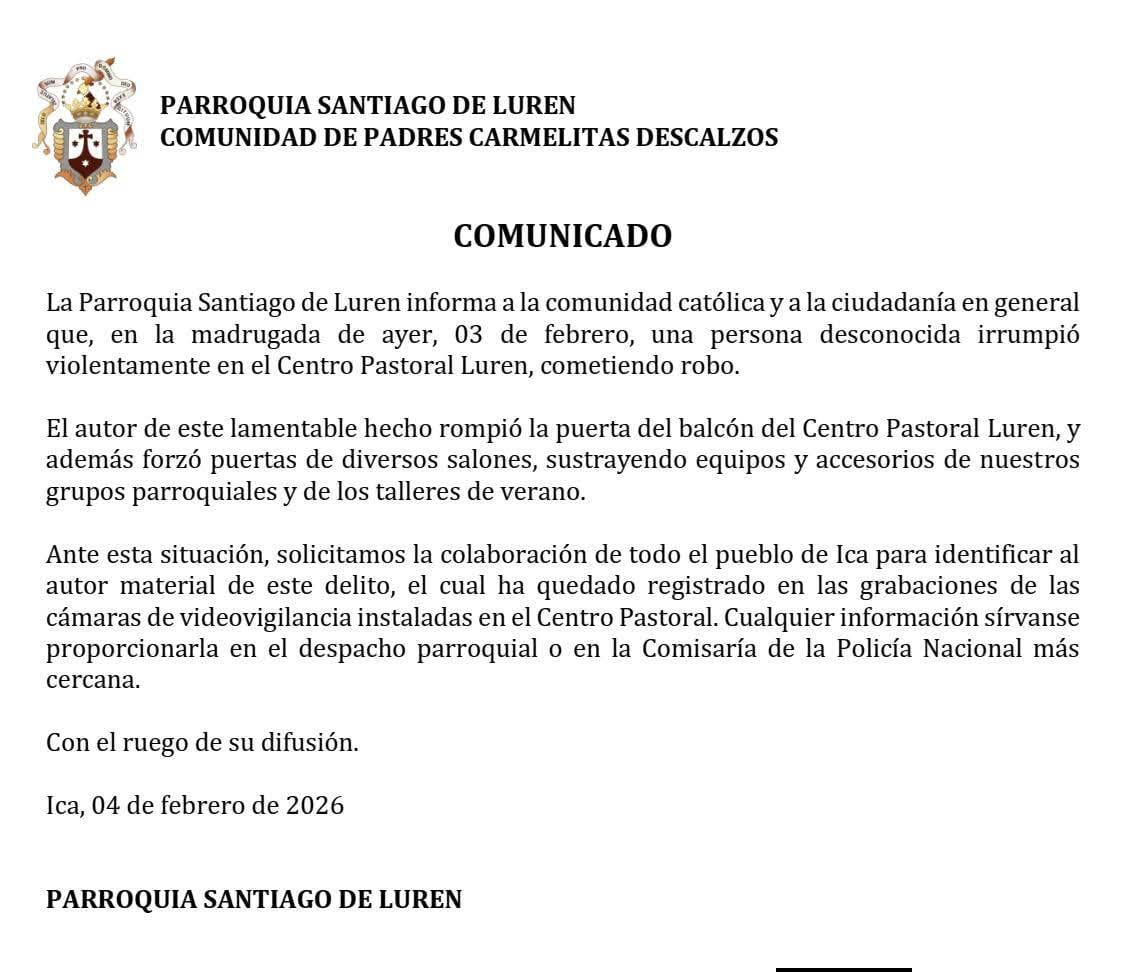 PARROQUIA SANTIAGO DE LUREN
COMUNIDAD DE PADRES CARMELITAS DESCALZOS

COMUNICADO

La Parroquia Santiago de Luren informa a la comunidad católica y a la ciudadanía en general que, en la madrugada de ayer, 03 de febrero, una persona desconocida irrumpió violentamente en el Centro Pastoral Luren, cometiendo robo.

El autor de este lamentable hecho rompió la puerta del balcón del Centro Pastoral Luren, y además forzó puertas de diversos salones, sustrayendo equipos y accesorios de nuestros grupos parroquiales y de los talleres de verano.

Ante esta situación, solicitamos la colaboración de todo el pueblo de Ica para identificar al autor material de este delito, el cual ha quedado registrado en las grabaciones de las cámaras de videovigilancia instaladas en el Centro Pastoral. Cualquier información sírvanse proporcionarla en el despacho parroquial o en la Comisaría de la Policía Nacional más cercana.

Con el ruego de su difusión.

Ica, 04 de febrero de 2026

PARROQUIA SANTIAGO DE LUREN